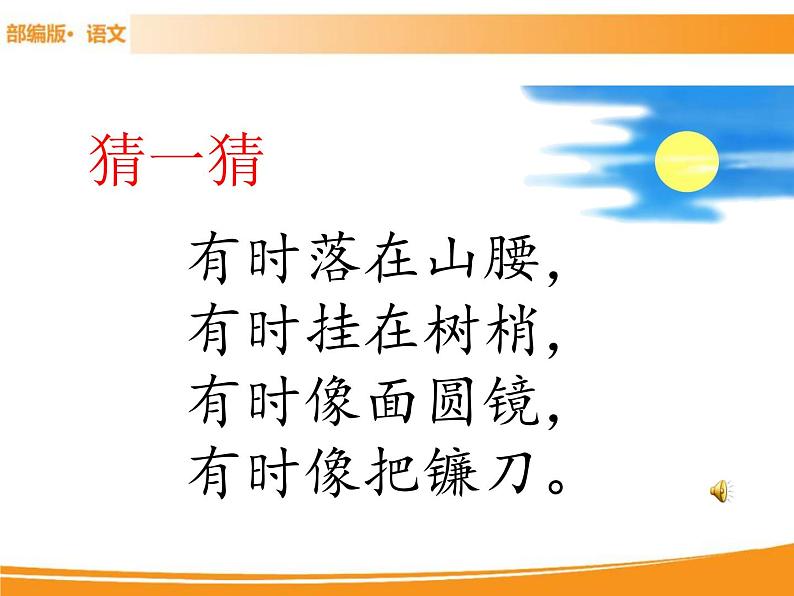 部编版· 语文

猜一猜

有时落在山腰，
有时挂在树梢，
有时像面圆镜，
有时像把镰刀。